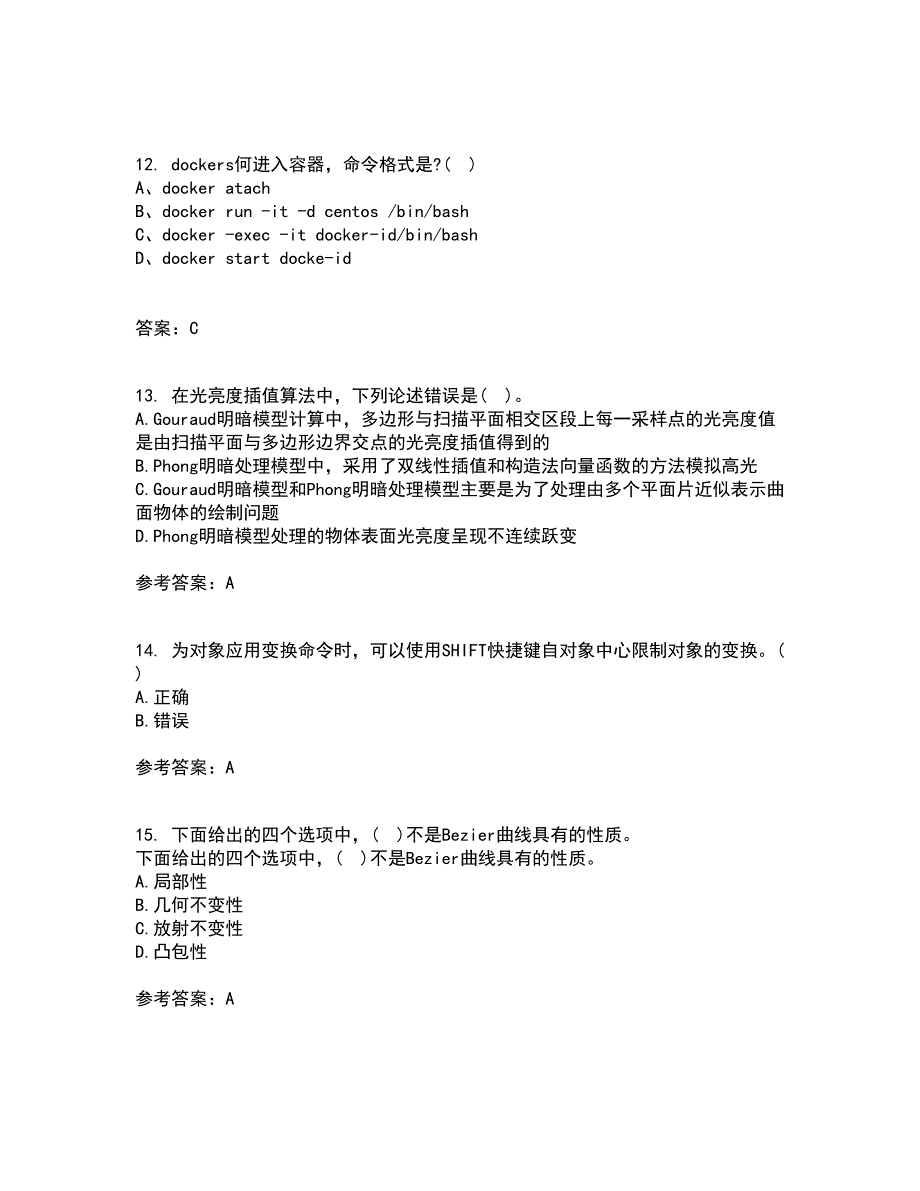 12. dockers何进入容器，命令格式是?( )
A、docker atach
B、docker run -it -d centos /bin/bash
C、docker -exec -it docker-id/bin/bash
D、docker start docke-id

答案：C

13. 在光亮度插值算法中，下列论述错误是( )。
A.Gouraud明暗模型计算中，多边形与扫描平面相交区段上每一采样点的光亮度值是由扫描平面与多边形边界交点的光亮度插值得到的
B.Phong明暗处理模型中，采用了双线性插值和构造法向量函数的方法模拟高光
C.Gouraud明暗模型和Phong明暗处理模型主要是为了处理由多个平面片近似表示曲面物体的绘制问题
D.Phong明暗模型处理的物体表面光亮度呈现不连续跃变

参考答案：A

14. 为对象应用变换命令时，可以使用SHIFT快捷键自对象中心限制对象的变换。( )
A.正确
B.错误

参考答案：A

15. 下面给出的四个选项中，( )不是Bezier曲线具有的性质。
下面给出的四个选项中，( )不是Bezier曲线具有的性质。
A.局部性
B.几何不变性
C.放射不变性
D.凸包性

参考答案：A